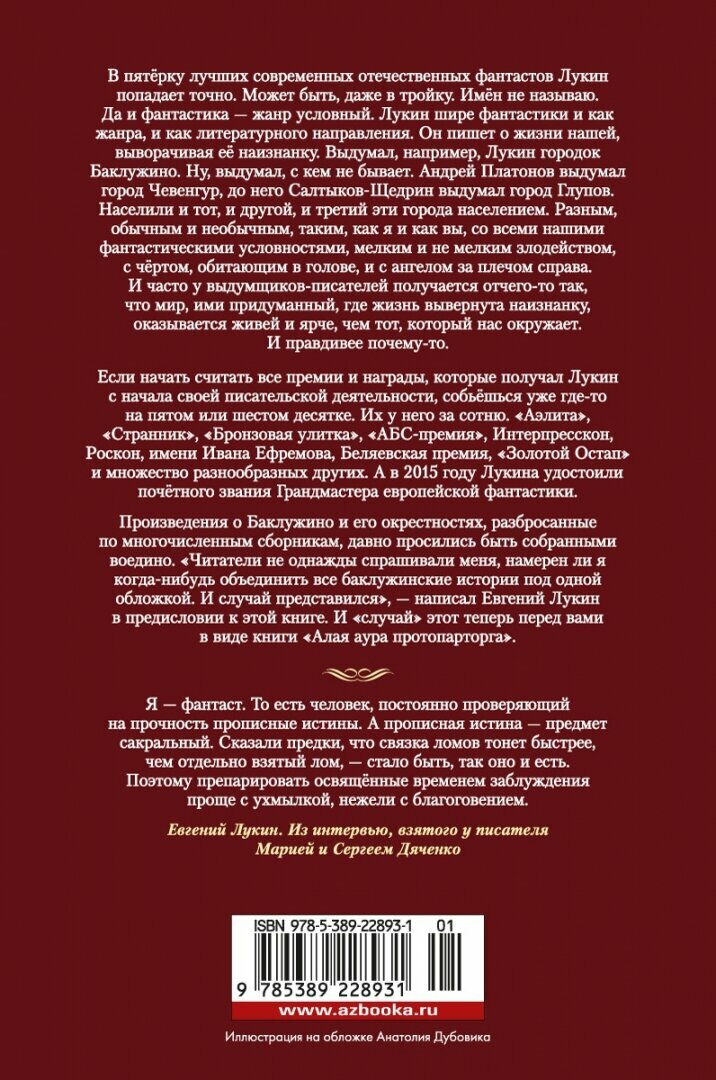 В пятёрку лучших современных отечественных фантастов Лукин попадает точно. Может быть, даже в тройку. Имён не называю. Да и фантастика — жанр условный. Лукин шире фантастики и как жанра, и как литературного направления. Он пишет о жизни нашей, выворачивая её наизнанку. Выдумал, например, Лукин городок Баклужино. Ну, выдумал, с кем не бывает. Андрей Платонов выдумал город Чевенгур, до него Салтыков-Щедрин выдумал город Глупов. Населили и тот, и другой, и третий эти города населением. Разным, обычным и необычным, таким, как я и как вы, со всеми нашими фантастическими условностями, мелким и не мелким злодейством, с чёртом, обитающим в голове, и с ангелом за плечом справа. И часто у выдумщиков-писателей получается отчего-то так, что мир, ими придуманный, где жизнь вывернута наизнанку, оказывается живей и ярче, чем тот, который нас окружает. И правдивее почему-то.

Если начать считать все премии и награды, которые получал Лукин с начала своей писательской деятельности, собьёшься уже где-то на пятом или шестом десятке. Их у него за сотню. «Аэлита», «Странник», «Бронзовая улитка», «АБС-премия», Интерпресскон, Роскон, имени Ивана Ефремова, Беляевская премия, «Золотой Остап» и множество разнообразных других. А в 2015 году Лукина удостоили почётного звания Грандмастера европейской фантастики.

Произведения о Баклужино и его окрестностях, разбросанные по многочисленным сборникам, давно просились быть собранными воедино. «Читатели не однажды спрашивали меня, намерен ли я когда-нибудь объединить все баклужинские истории под одной обложкой. И случай представился», — написал Евгений Лукин в предисловии к этой книге. И «случай» этот теперь перед вами в виде книги «Алая аура протопарторга».

Я — фантаст. То есть человек, постоянно проверяющий на прочность прописные истины. А прописная истина — предмет сакральный. Сказали предки, что связка ломов тонет быстрее, чем отдельно взятый лом, — стало быть, так оно и есть. Поэтому препарировать освящённые временем заблуждения проще с ухмылкой, нежели с благоговением.

Евгений Лукин. Из интервью, взятого у писателя Марией и Сергеем Дяченко

ISBN 978-5-389-22893-1 01

9 785389 228931

www.azbooka.ru

Иллюстрация на обложке Анатолия Дубовика